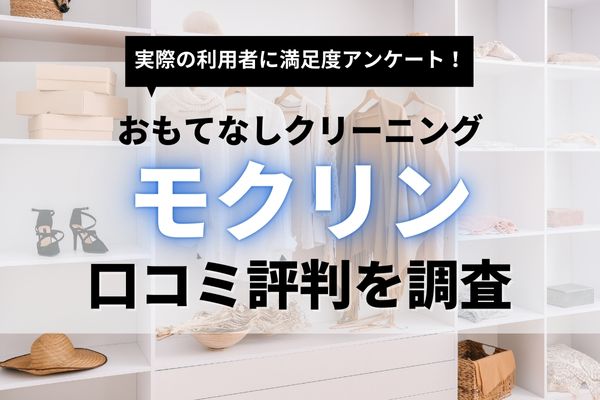 実際の利用者に満足度アンケート！

おもてなしクリーニング

モクリン

口コミ評判を調査